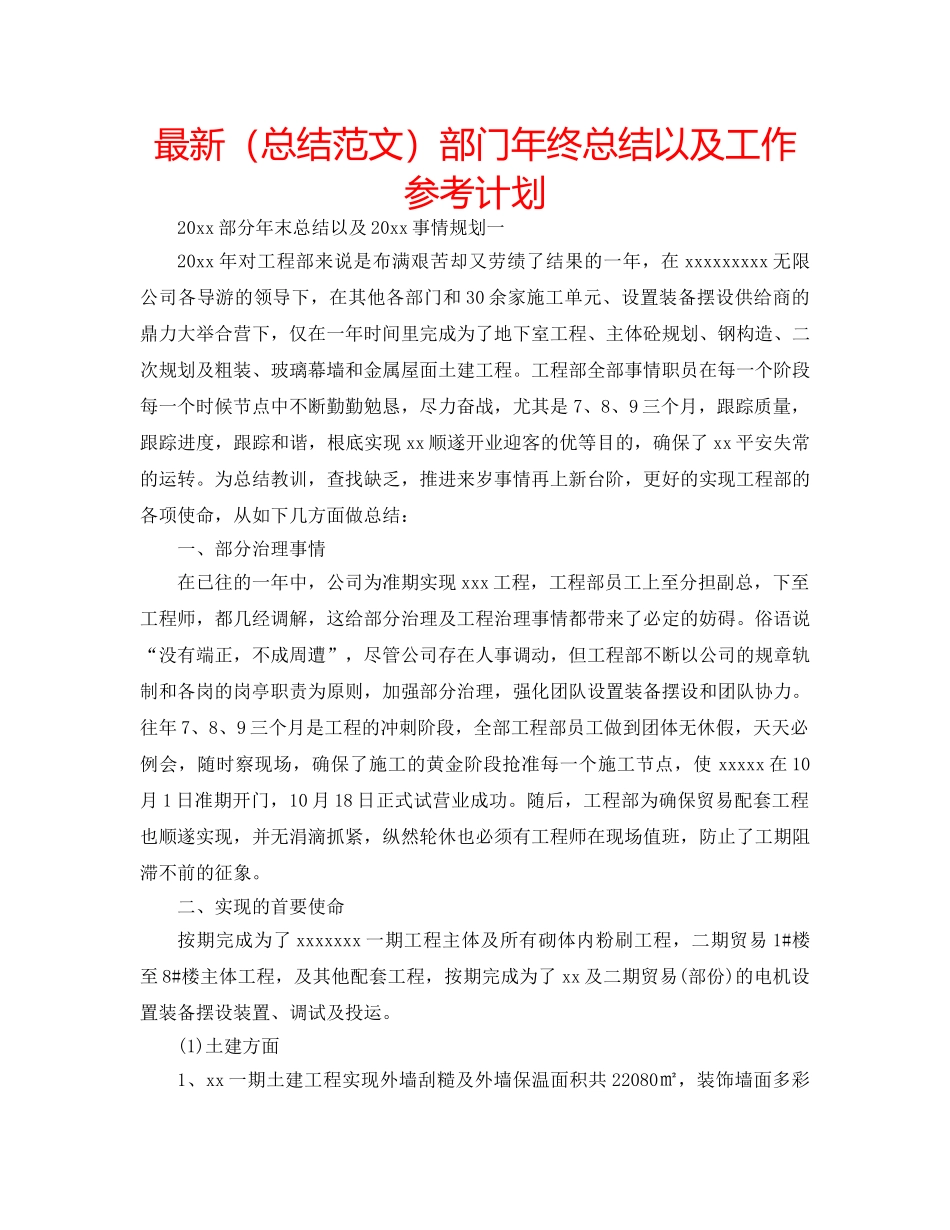 最新（总结范文）部门年终总结以及工作参考计划

20xx 部分年末总结以及 20xx 事情规划一

20xx 年对工程部来说是布满艰苦却又劳绩了结果的一年，在 xxxxxxxxx 无限公司各导游的领导下，在其他各部门和 30 余家施工单元、设置装备摆设供给商的鼎力大举合营下，仅在一年时间里完成为了地下室工程、主体砼规划、钢构造、二次规划及粗装、玻璃幕墙和金属屋面土建工程。工程部全部事情职员在每一个阶段每一个时候节点中不断勤勤勉恳，尽力奋战，尤其是 7、8、9 三个月，跟踪质量，跟踪进度，跟踪和谐，根底实现 xx 顺遂开业迎客的优等目的，确保了 xx 平安失常的运转。为总结教训，查找缺乏，推进来岁事情再上新台阶，更好的实现工程部的各项使命，从如下几方面做总结：

一、部分治理事情

在已往的一年中，公司为准期实现 xxx 工程，工程部员工上至分担副总，下至工程师，都几经调解，这给部分治理及工程治理事情都带来了必定的妨碍。俗语说“没有端正，不成周遭”，尽管公司存在人事调动，但工程部不断以公司的规章轨制和各岗的岗亭职责为原则，加强部分治理，强化团队设置装备摆设和团队协力。往年 7、8、9 三个月是工程的冲刺阶段，全部工程部员工做到团体无休假，天天必例会，随时察现场，确保了施工的黄金阶段抢准每一个施工节点，使 xxxxx 在 10 月 1 日准期开门，10 月 18 日正式试营业成功。随后，工程部为确保贸易配套工程也顺遂实现，并无涓滴抓紧，纵然轮休也必须有工程师在现场值班，防止了工期阻滞不前的征象。

二、实现的首要使命

按期完成为了 xxxxxxx 一期工程主体及所有砌体内粉刷工程，二期贸易 1#楼至 8#楼主体工程，及其他配套工程，按期完成为了 xx 及二期贸易(部份)的电机设置装备摆设装置、调试及投运。

(1)土建方面

1、xx 一期土建工程实现外墙刮糙及外墙保温面积共 22080㎡，装饰墙面多彩